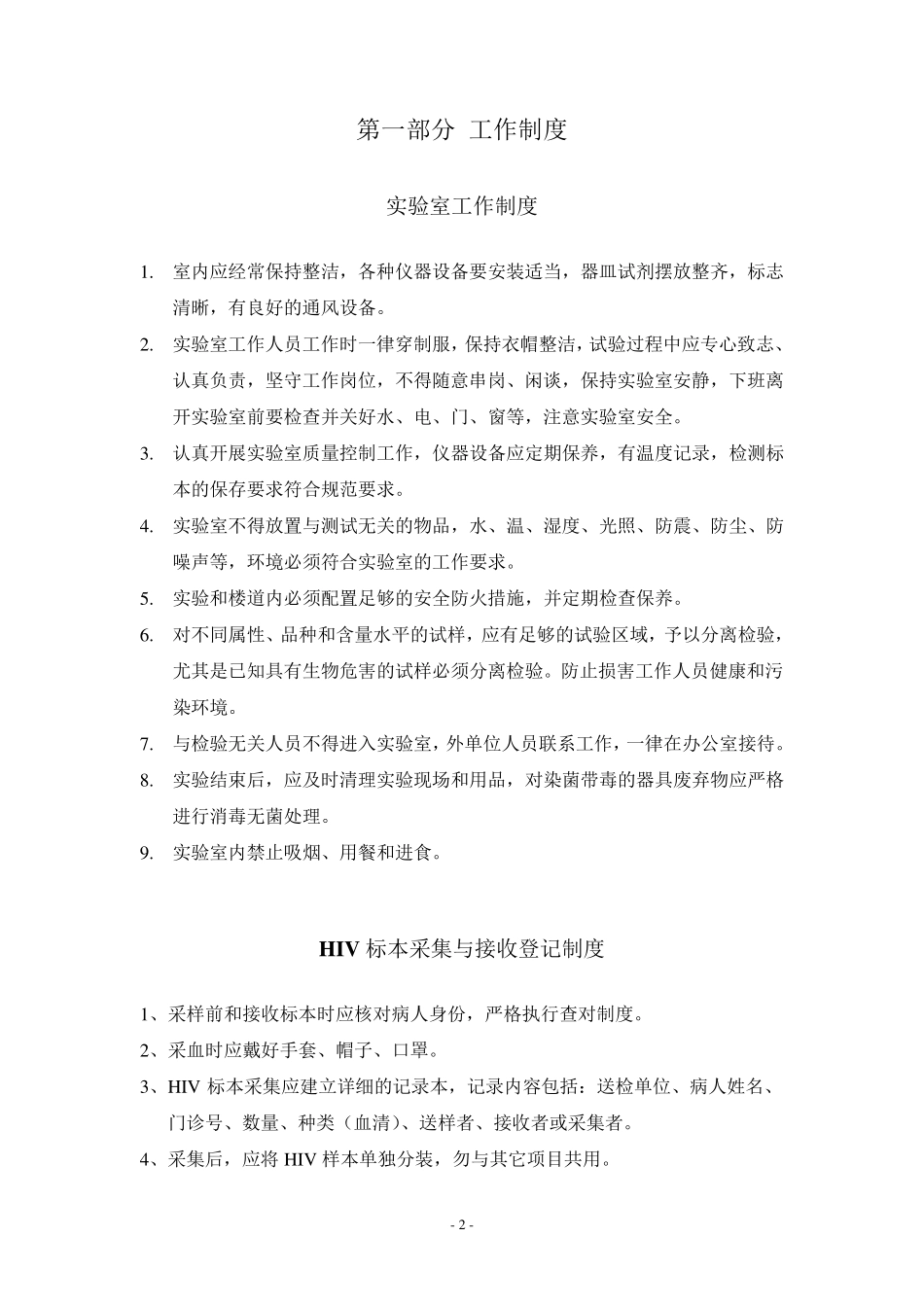 第一部分 工作制度

实验室工作制度

1. 室内应经常保持整洁，各种仪器设备要安装适当，器皿试剂摆放整齐，标志清晰，有良好的通风设备。

2. 实验室工作人员工作时一律穿制服，保持衣帽整洁，试验过程中应专心致志、认真负责，坚守工作岗位，不得随意串岗、闲谈，保持实验室安静，下班离开实验室前要检查并关好水、电、门、窗等，注意实验室安全。

3. 认真开展实验室质量控制工作，仪器设备应定期保养，有温度记录，检测标本的保存要求符合规范要求。

4. 实验室不得放置与测试无关的物品，水、温、湿度、光照、防震、防尘、防噪声等，环境必须符合实验室的工作要求。

5. 实验和楼道内必须配置足够的安全防火措施，并定期检查保养。

6. 对不同属性、品种和含量水平的试样，应有足够的试验区域，予以分离检验，尤其是已知具有生物危害的试样必须分离检验。防止损害工作人员健康和污染环境。

7. 与检验无关人员不得进入实验室，外单位人员联系工作，一律在办公室接待。

8. 实验结束后，应及时清理实验现场和用品，对染菌带毒的器具废弃物应严格进行消毒无菌处理。

9. 实验室内禁止吸烟、用餐和进食。

HIV 标本采集与接收登记制度

1、采样前和接收标本时应核对病人身份，严格执行查对制度。

2、采血时应戴好手套、帽子、口罩。

3、HIV 标本采集应建立详细的记录本，记录内容包括：送检单位、病人姓名、门诊号、数量、种类（血清）、送样者、接收者或采集者。

4、采集后，应将 HIV 样本单独分装，勿与其它项目共用。

- 2 -